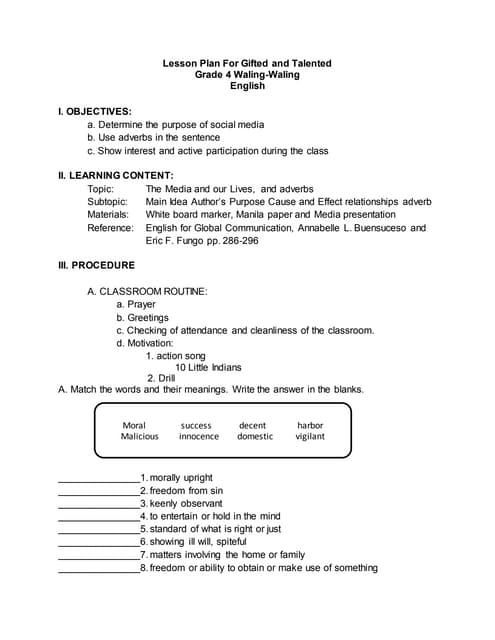 Lesson Plan For Gifted and Talented
Grade 4 Waling-Waling
English

I. OBJECTIVES:
a. Determine the purpose of social media
b. Use adverbs in the sentence
c. Show interest and active participation during the class

II. LEARNING CONTENT:
Topic: The Media and our Lives, and adverbs
Subtopic: Main Idea Author's Purpose Cause and Effect relationships adverb
Materials: White board marker, Manila paper and Media presentation
Reference: English for Global Communication, Annabelle L. Buensuceso and Eric F. Fungo pp. 286-296

III. PROCEDURE

A. CLASSROOM ROUTINE:
a. Prayer
b. Greetings
c. Checking of attendance and cleanliness of the classroom.
d. Motivation:
1. action song
10 Little Indians
2. Drill
A. Match the words and their meanings. Write the answer in the blanks.

Moral success decent harbor
Malicious innocence domestic vigilant

_______________1. morally upright
_______________2. freedom from sin
_______________3. keenly observant
_______________4. to entertain or hold in the mind
_______________5. standard of what is right or just
_______________6. showing ill will, spiteful
_______________7. matters involving the home or family
_______________8. freedom or ability to obtain or make use of something